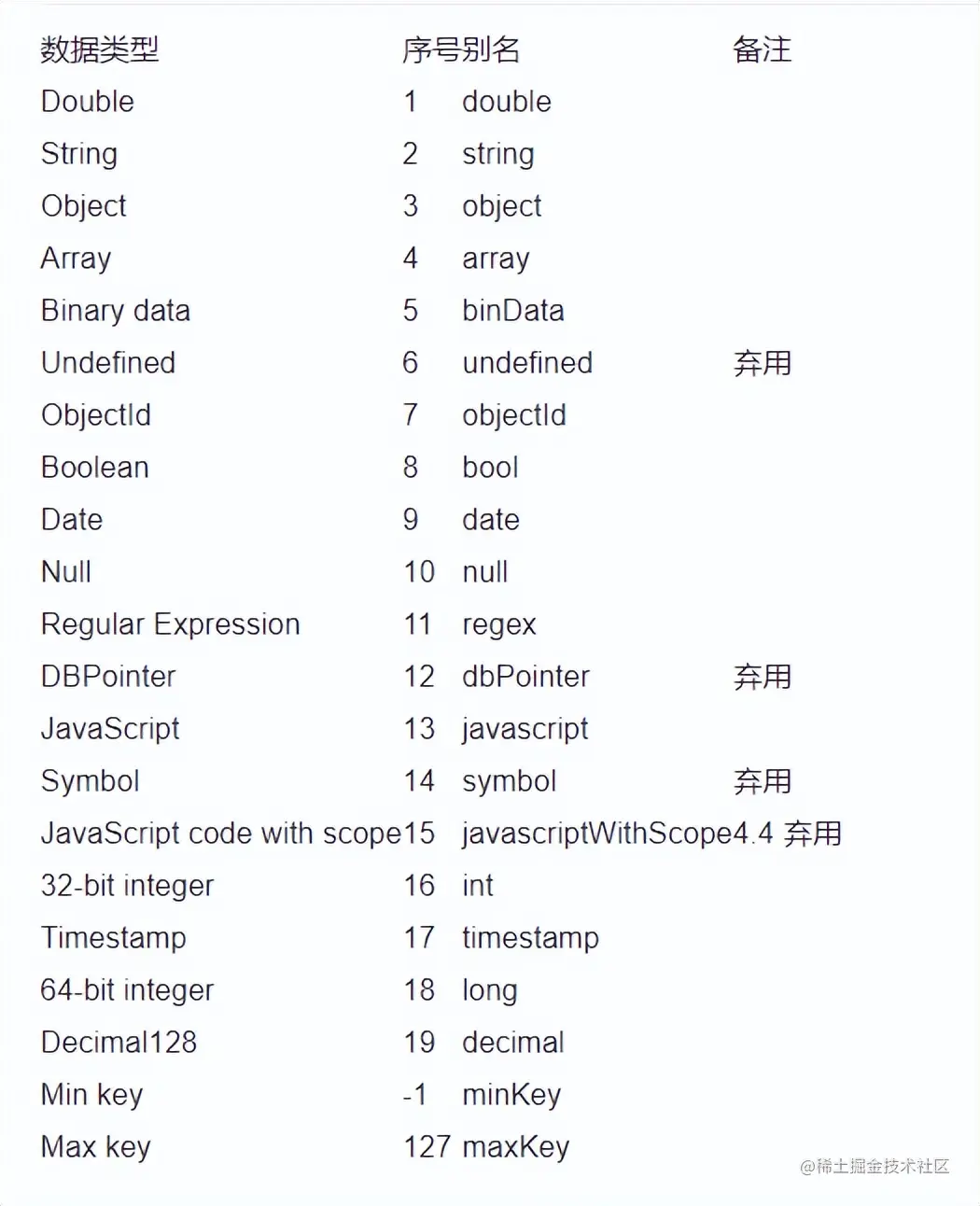 | 数据类型 | 序号 | 别名 | 备注 |
|---|---|---|---|
| Double | 1 | double | |
| String | 2 | string | |
| Object | 3 | object | |
| Array | 4 | array | |
| Binary data | 5 | binData | |
| Undefined | 6 | undefined | 弃用 |
| ObjectId | 7 | objectId | |
| Boolean | 8 | bool | |
| Date | 9 | date | |
| Null | 10 | null | |
| Regular Expression | 11 | regex | |
| DBPointer | 12 | dbPointer | 弃用 |
| JavaScript | 13 | javascript | |
| Symbol | 14 | symbol | 弃用 |
| JavaScript code with scope | 15 | javascriptWithScope | 4.4 弃用 |
| 32-bit integer | 16 | int | |
| Timestamp | 17 | timestamp | |
| 64-bit integer | 18 | long | |
| Decimal128 | 19 | decimal | |
| Min key | -1 | minKey | |
| Max key | 127 | maxKey | |

@稀土掘金技术社区